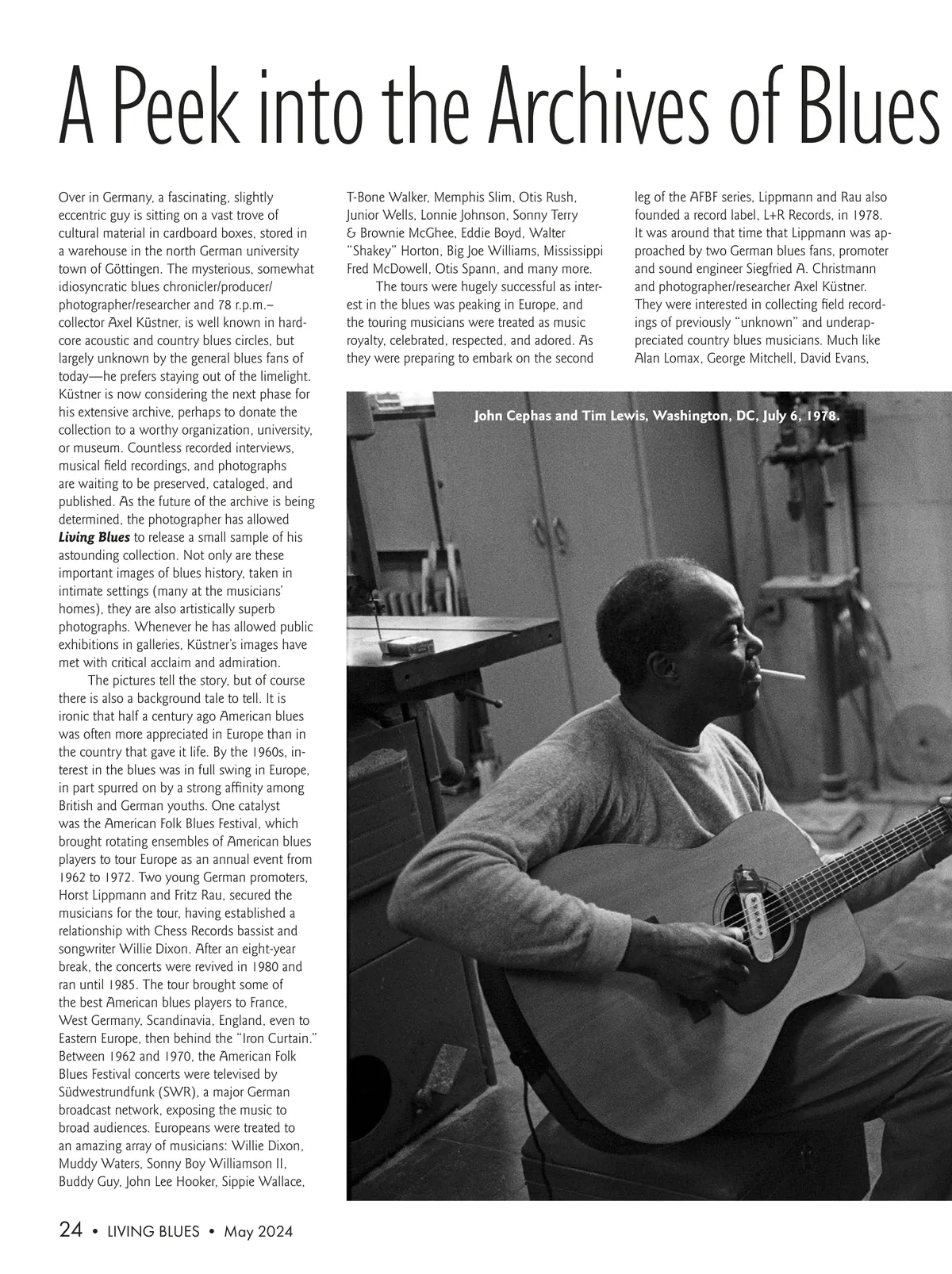 A Peek into the Archives of Blues

Over in Germany, a fascinating, slightly eccentric guy is sitting on a vast trove of cultural material in cardboard boxes, stored in a warehouse in the north German university town of Göttingen. The mysterious, somewhat idiosyncratic blues chronicler/producer/photographer/researcher and 78 r.p.m.–collector Axel Küstner, is well known in hardcore acoustic and country blues circles, but largely unknown by the general blues fans of today—he prefers staying out of the limelight. Küstner is now considering the next phase for his extensive archive, perhaps to donate the collection to a worthy organization, university, or museum. Countless recorded interviews, musical field recordings, and photographs are waiting to be preserved, cataloged, and published. As the future of the archive is being determined, the photographer has allowed Living Blues to release a small sample of his astounding collection. Not only are these important images of blues history, taken in intimate settings (many at the musicians' homes), they are also artistically superb photographs. Whenever he has allowed public exhibitions in galleries, Küstner's images have met with critical acclaim and admiration.

The pictures tell the story, but of course there is also a background tale to tell. It is ironic that half a century ago American blues was often more appreciated in Europe than in the country that gave it life. By the 1960s, interest in the blues was in full swing in Europe, in part spurred on by a strong affinity among British and German youths. One catalyst was the American Folk Blues Festival, which brought rotating ensembles of American blues players to tour Europe as an annual event from 1962 to 1972. Two young German promoters, Horst Lippmann and Fritz Rau, secured the musicians for the tour, having established a relationship with Chess Records bassist and songwriter Willie Dixon. After an eight-year break, the concerts were revived in 1980 and ran until 1985. The tour brought some of the best American blues players to France, West Germany, Scandinavia, England, even to Eastern Europe, then behind the "Iron Curtain." Between 1962 and 1970, the American Folk Blues Festival concerts were televised by Südwestrundfunk (SWR), a major German broadcast network, exposing the music to broad audiences. Europeans were treated to an amazing array of musicians: Willie Dixon, Muddy Waters, Sonny Boy Williamson II, Buddy Guy, John Lee Hooker, Sippie Wallace, T-Bone Walker, Memphis Slim, Otis Rush, Junior Wells, Lonnie Johnson, Sonny Terry & Brownie McGhee, Eddie Boyd, Walter "Shakey" Horton, Big Joe Williams, Mississippi Fred McDowell, Otis Spann, and many more.

The tours were hugely successful as interest in the blues was peaking in Europe, and the touring musicians were treated as music royalty, celebrated, respected, and adored. As they were preparing to embark on the second leg of the AFBF series, Lippmann and Rau also founded a record label, L+R Records, in 1978. It was around that time that Lippmann was approached by two German blues fans, promoter and sound engineer Siegfried A. Christmann and photographer/researcher Axel Küstner. They were interested in collecting field recordings of previously "unknown" and underappreciated country blues musicians. Much like Alan Lomax, George Mitchell, David Evans,

John Cephas and Tim Lewis, Washington, DC, July 6, 1978.

24 • LIVING BLUES • May 2024